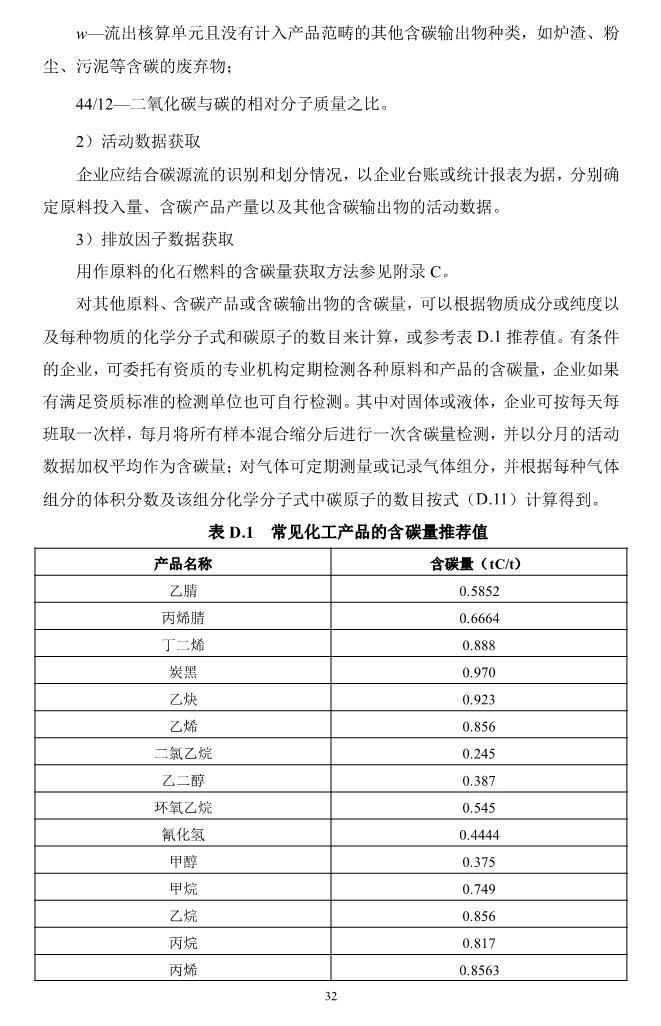 $w$—流出核算单元且没有计入产品范畴的其他含碳输出物种类，如炉渣、粉尘、污泥等含碳的废弃物；

44/12—二氧化碳与碳的相对分子质量之比。

2）活动数据获取

企业应结合碳源流的识别和划分情况，以企业台账或统计报表为据，分别确定原料投入量、含碳产品产量以及其他含碳输出物的活动数据。

3）排放因子数据获取

用作原料的化石燃料的含碳量获取方法参见附录 C。

对其他原料、含碳产品或含碳输出物的含碳量，可以根据物质成分或纯度以及每种物质的化学分子式和碳原子的数目来计算，或参考表 D.1 推荐值。有条件的企业，可委托有资质的专业机构定期检测各种原料和产品的含碳量，企业如果有满足资质标准的检测单位也可自行检测。其中对固体或液体，企业可按每天每班取一次样，每月将所有样本混合缩分后进行一次含碳量检测，并以分月的活动数据加权平均作为含碳量；对气体可定期测量或记录气体组分，并根据每种气体组分的体积分数及该组分化学分子式中碳原子的数目按式（D.11）计算得到。

表 D.1 常见化工产品的含碳量推荐值

| 产品名称 | 含碳量（tC/t） |
|---|---|
| 乙腈 | 0.5852 |
| 丙烯腈 | 0.6664 |
| 丁二烯 | 0.888 |
| 炭黑 | 0.970 |
| 乙炔 | 0.923 |
| 乙烯 | 0.856 |
| 二氯乙烷 | 0.245 |
| 乙二醇 | 0.387 |
| 环氧乙烷 | 0.545 |
| 氰化氢 | 0.4444 |
| 甲醇 | 0.375 |
| 甲烷 | 0.749 |
| 乙烷 | 0.856 |
| 丙烷 | 0.817 |
| 丙烯 | 0.8563 |

32